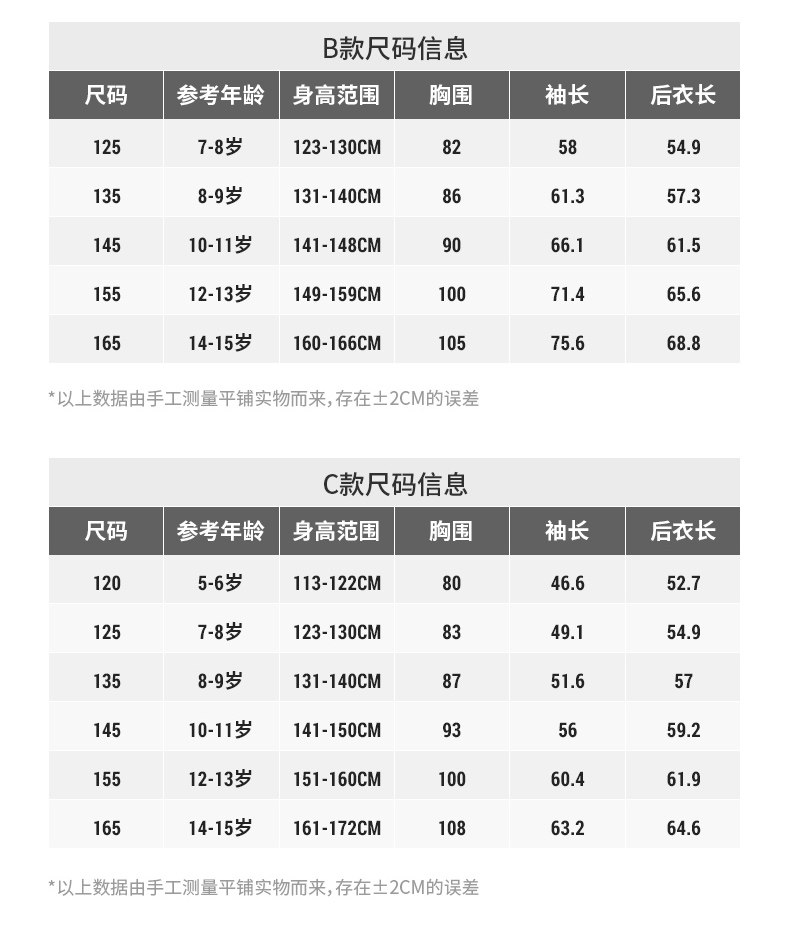 B款尺码信息

| 尺码 | 参考年龄 | 身高范围 | 胸围 | 袖长 | 后衣长 |
|---|---|---|---|---|---|
| 125 | 7-8岁 | 123-130CM | 82 | 58 | 54.9 |
| 135 | 8-9岁 | 131-140CM | 86 | 61.3 | 57.3 |
| 145 | 10-11岁 | 141-148CM | 90 | 66.1 | 61.5 |
| 155 | 12-13岁 | 149-159CM | 100 | 71.4 | 65.6 |
| 165 | 14-15岁 | 160-166CM | 105 | 75.6 | 68.8 |

*以上数据由手工测量平铺实物而来,存在±2CM的误差

C款尺码信息

| 尺码 | 参考年龄 | 身高范围 | 胸围 | 袖长 | 后衣长 |
|---|---|---|---|---|---|
| 120 | 5-6岁 | 113-122CM | 80 | 46.6 | 52.7 |
| 125 | 7-8岁 | 123-130CM | 83 | 49.1 | 54.9 |
| 135 | 8-9岁 | 131-140CM | 87 | 51.6 | 57 |
| 145 | 10-11岁 | 141-150CM | 93 | 56 | 59.2 |
| 155 | 12-13岁 | 151-160CM | 100 | 60.4 | 61.9 |
| 165 | 14-15岁 | 161-172CM | 108 | 63.2 | 64.6 |

*以上数据由手工测量平铺实物而来,存在±2CM的误差